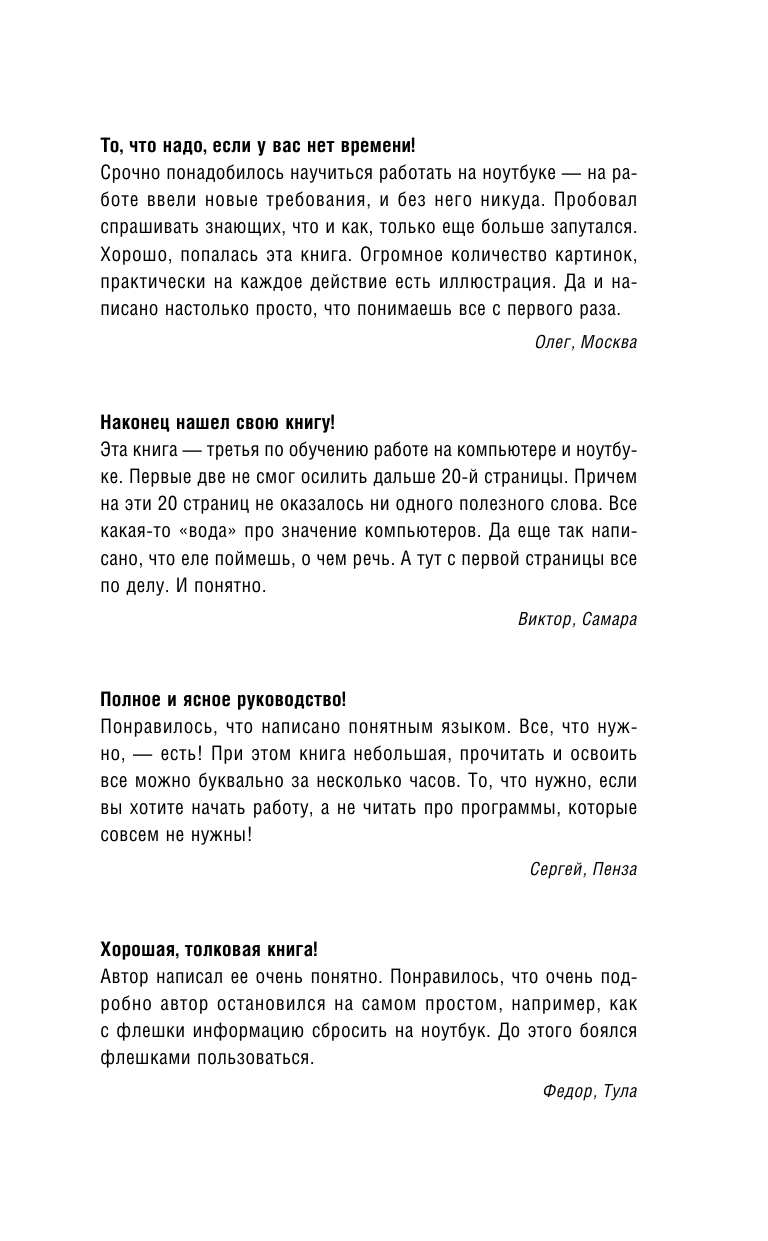 То, что надо, если у вас нет времени!
Срочно понадобилось научиться работать на ноутбуке — на работе ввели новые требования, и без него никуда. Пробовал спрашивать знающих, что и как, только еще больше запутался. Хорошо, попалась эта книга. Огромное количество картинок, практически на каждое действие есть иллюстрация. Да и написано настолько просто, что понимаешь все с первого раза.

Олег, Москва

Наконец нашел свою книгу!
Эта книга — третья по обучению работе на компьютере и ноутбуке. Первые две не смог осилить дальше 20-й страницы. Причем на эти 20 страниц не оказалось ни одного полезного слова. Все какая-то «вода» про значение компьютеров. Да еще так написано, что еле поймешь, о чем речь. А тут с первой страницы все по делу. И понятно.

Виктор, Самара

Полное и ясное руководство!
Понравилось, что написано понятным языком. Все, что нужно, — есть! При этом книга небольшая, прочитать и освоить все можно буквально за несколько часов. То, что нужно, если вы хотите начать работу, а не читать про программы, которые совсем не нужны!

Сергей, Пенза

Хорошая, толковая книга!
Автор написал ее очень понятно. Понравилось, что очень подробно автор остановился на самом простом, например, как с флешки информацию сбросить на ноутбук. До этого боялся флешками пользоваться.

Федор, Тула